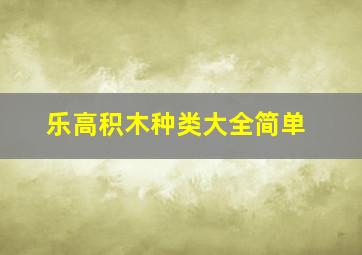 乐高积木种类大全简单